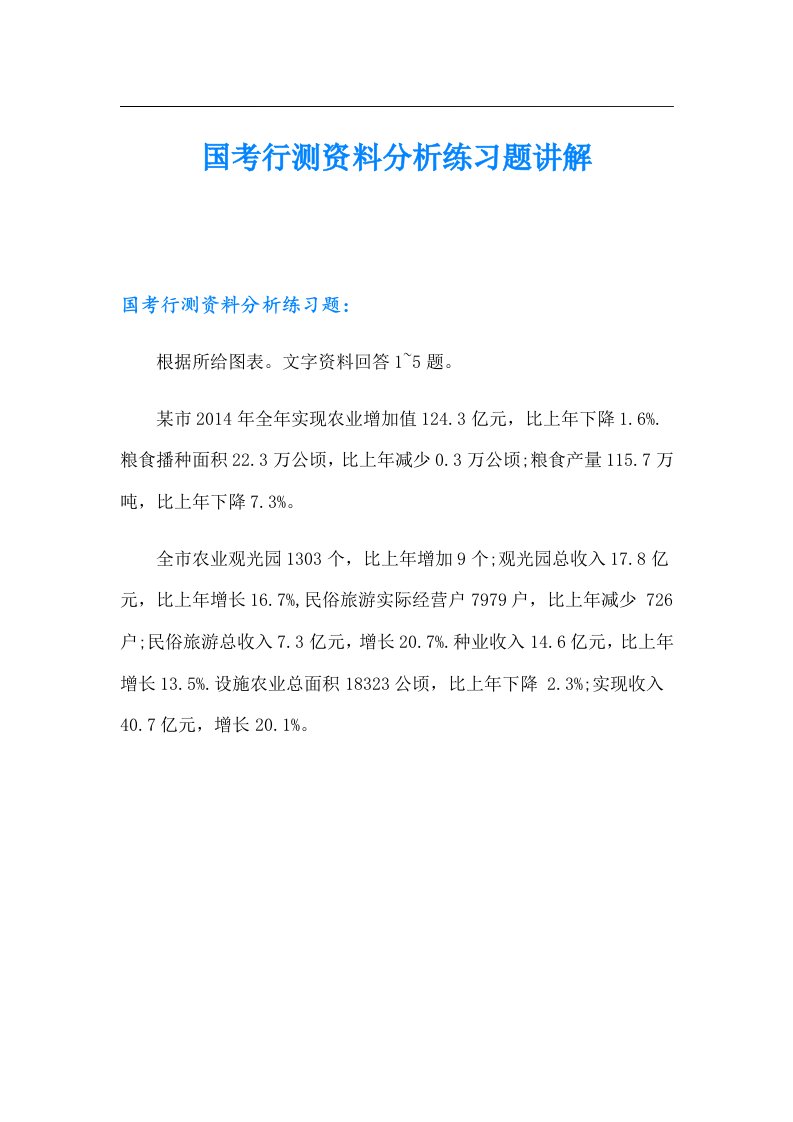 国考行测资料分析练习题讲解

国考行测资料分析练习题:

根据所给图表。文字资料回答1~5题。

某市2014年全年实现农业增加值124.3亿元，比上年下降1.6%.粮食播种面积22.3万公顷，比上年减少0.3万公顷;粮食产量115.7万吨，比上年下降7.3%。

全市农业观光园1303个，比上年增加9个;观光园总收入17.8亿元，比上年增长16.7%,民俗旅游实际经营户7979户，比上年减少 726户;民俗旅游总收入7.3亿元，增长20.7%.种业收入14.6亿元，比上年增长13.5%.设施农业总面积18323公顷，比上年下降 2.3%;实现收入40.7亿元，增长20.1%。